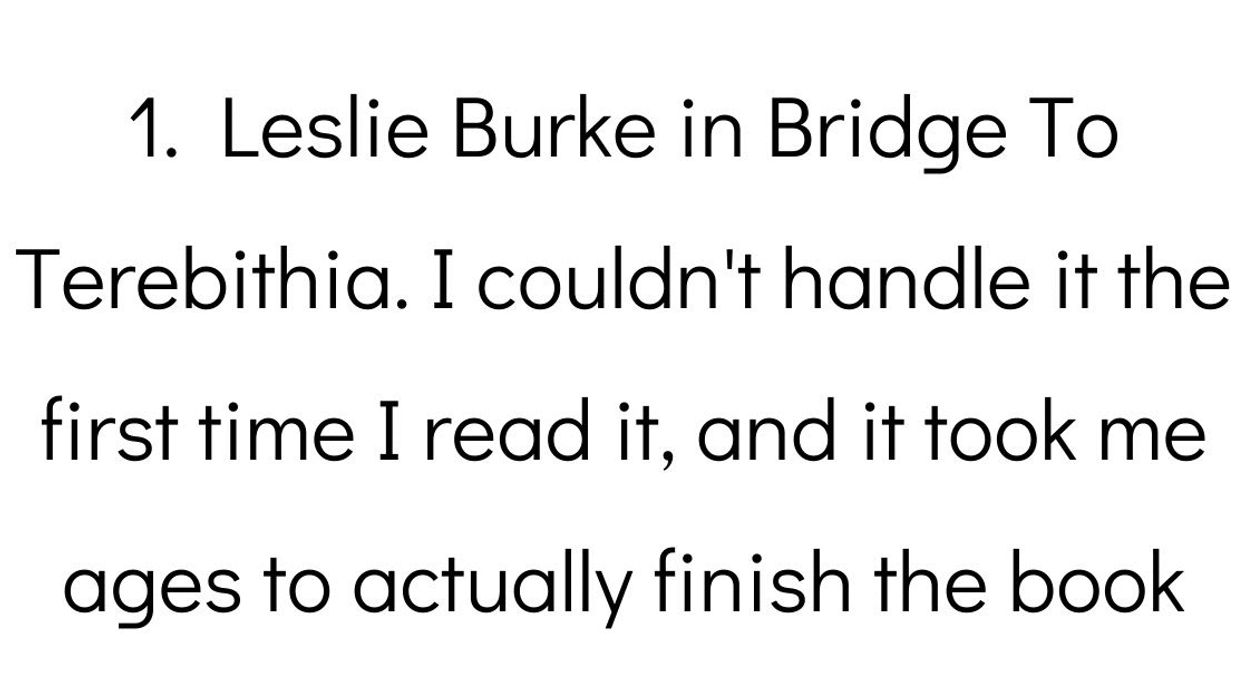 1. Leslie Burke in Bridge To Terebithia. I couldn't handle it the first time I read it, and it took me ages to actually finish the book